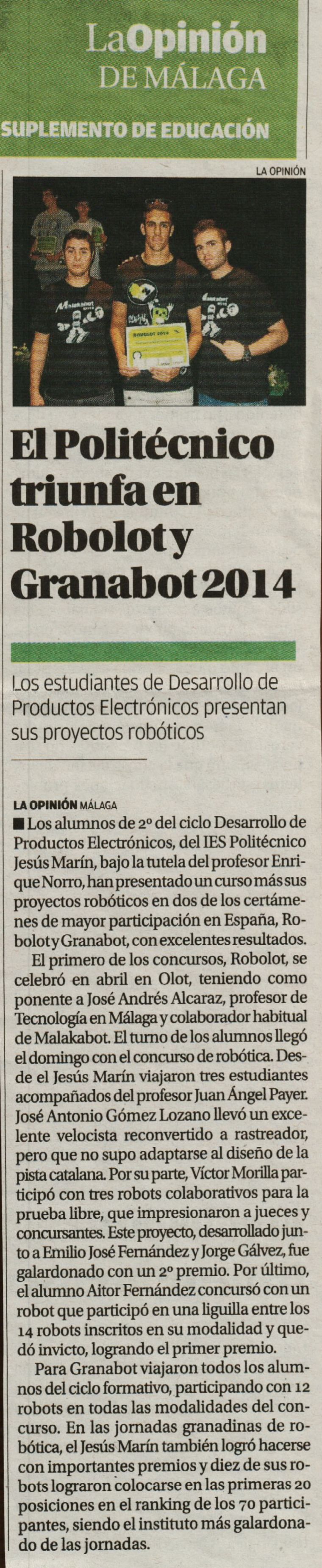 LaOpinión
DE MÁLAGA

SUPLEMENTO DE EDUCACIÓN

LA OPINIÓN

El Politécnico triunfa en Robolot y Granabot 2014

Los estudiantes de Desarrollo de Productos Electrónicos presentan sus proyectos robóticos

LA OPINIÓN MÁLAGA
■ Los alumnos de 2º del ciclo Desarrollo de Productos Electrónicos, del IES Politécnico Jesús Marín, bajo la tutela del profesor Enrique Norro, han presentado un curso más sus proyectos robóticos en dos de los certámenes de mayor participación en España, Robolot y Granabot, con excelentes resultados.

El primero de los concursos, Robolot, se celebró en abril en Olot, teniendo como ponente a José Andrés Alcaraz, profesor de Tecnología en Málaga y colaborador habitual de Malakabot. El turno de los alumnos llegó el domingo con el concurso de robótica. Desde el Jesús Marín viajaron tres estudiantes acompañados del profesor Juan Ángel Payer. José Antonio Gómez Lozano llevó un excelente velocista reconvertido a rastreador, pero que no supo adaptarse al diseño de la pista catalana. Por su parte, Víctor Morilla participó con tres robots colaborativos para la prueba libre, que impresionaron a jueces y concursantes. Este proyecto, desarrollado junto a Emilio José Fernández y Jorge Gálvez, fue galardonado con un 2º premio. Por último, el alumno Aitor Fernández concursó con un robot que participó en una liguilla entre los 14 robots inscritos en su modalidad y quedó invicto, logrando el primer premio.

Para Granabot viajaron todos los alumnos del ciclo formativo, participando con 12 robots en todas las modalidades del concurso. En las jornadas granadinas de robótica, el Jesús Marín también logró hacerse con importantes premios y diez de sus robots lograron colocarse en las primeras 20 posiciones en el ranking de los 70 participantes, siendo el instituto más galardonado de las jornadas.